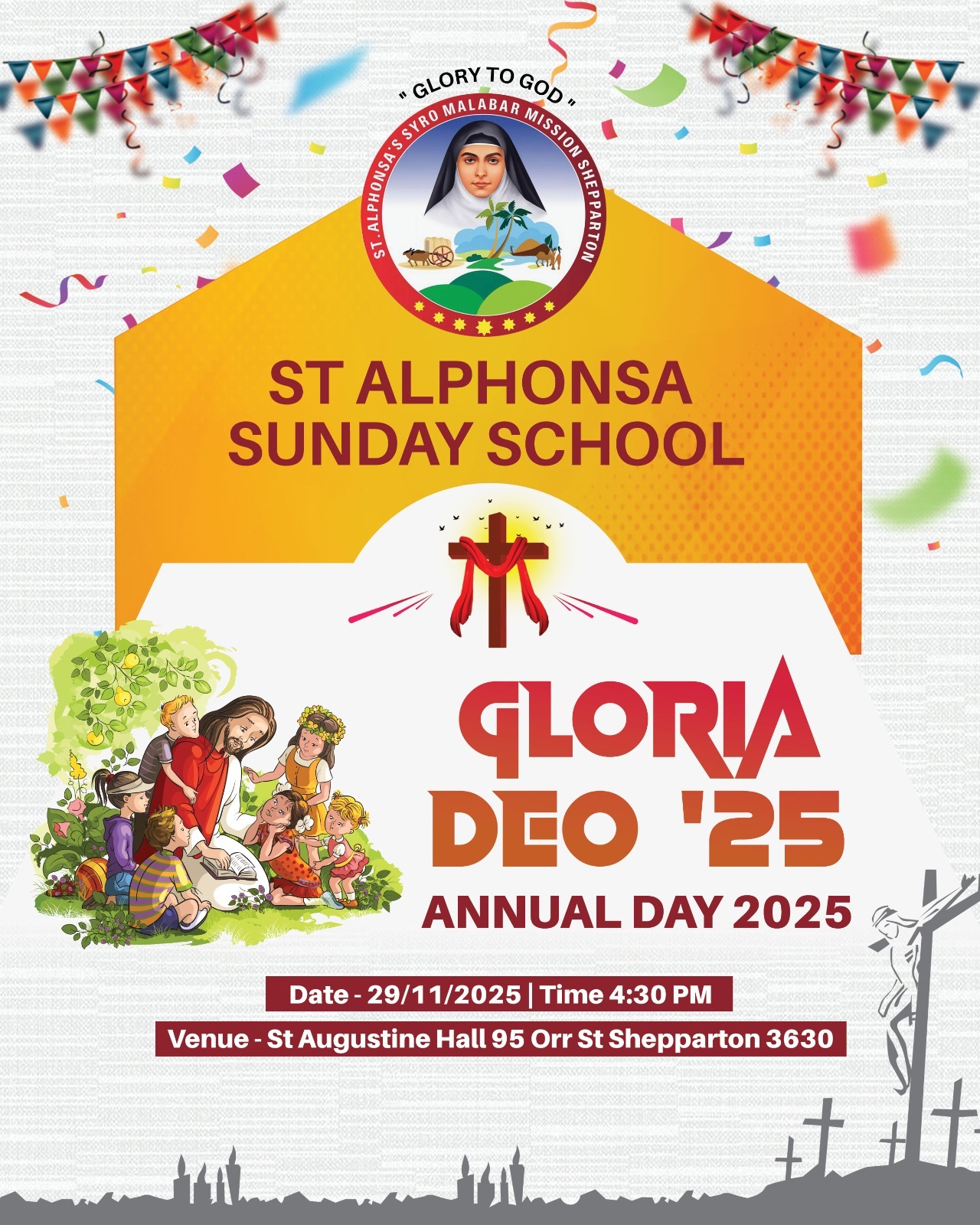 " GLORY TO GOD "

ST.ALPHONSA'S SYRO MALABAR MISSION SHEPPARTON

ST ALPHONSA SUNDAY SCHOOL

GLORIA DEO '25

ANNUAL DAY 2025

Date - 29/11/2025 | Time 4:30 PM

Venue - St Augustine Hall 95 Orr St Shepparton 3630